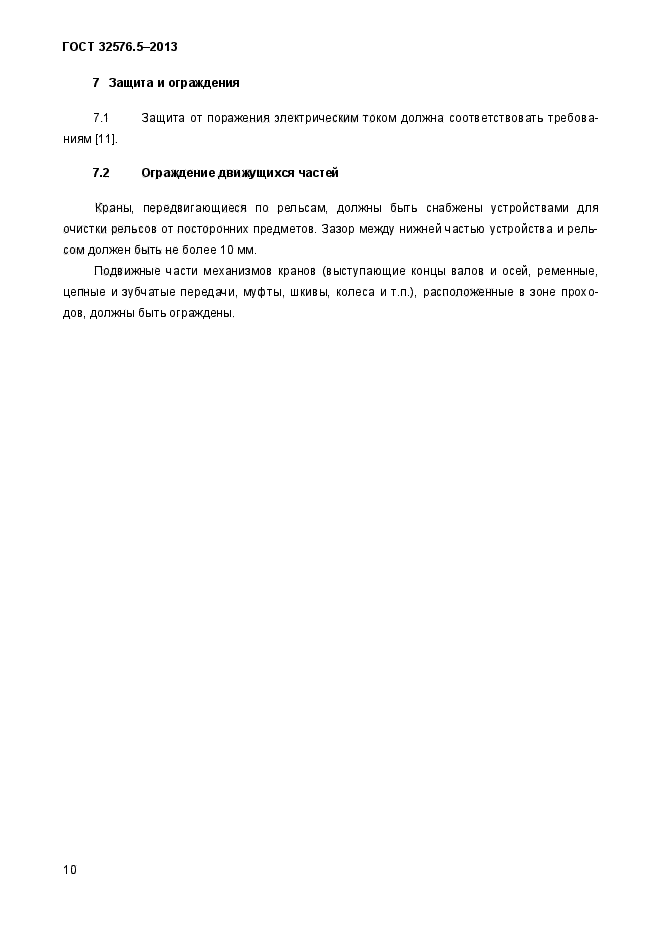 ГОСТ 32576.5–2013

7 Защита и ограждения

7.1 Защита от поражения электрическим током должна соответствовать требованиям [11].

7.2 Ограждение движущихся частей

Краны, передвигающиеся по рельсам, должны быть снабжены устройствами для очистки рельсов от посторонних предметов. Зазор между нижней частью устройства и рельсом должен быть не более 10 мм.

Подвижные части механизмов кранов (выступающие концы валов и осей, ременные, цепные и зубчатые передачи, муфты, шкивы, колеса и т.п.), расположенные в зоне проходов, должны быть ограждены.

10